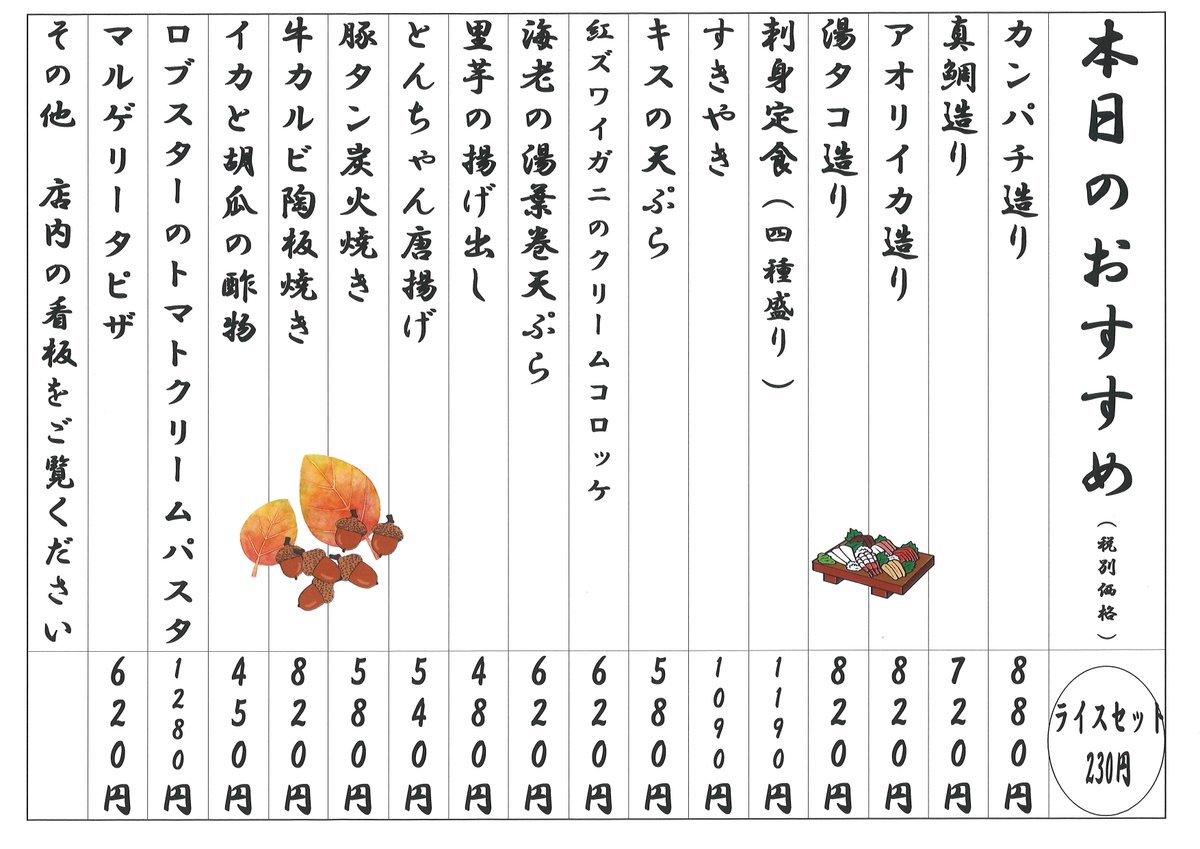 本日のおすすめ
（税別価格）

ライスセット 230円

カンパチ造り 880円
真鯛造り 720円
アオリイカ造り 820円
湯タコ造り 820円
刺身定食（四種盛り） 1190円
すきやき 1090円
キスの天ぷら 580円
紅ズワイガニのクリームコロッケ 620円
海老の湯葉巻天ぷら 620円
里芋の揚げ出し 480円
とんちゃん唐揚げ 540円
豚タン炭火焼き 580円
牛カルビ陶板焼き 820円
イカと胡瓜の酢物 450円
ロブスターのトマトクリームパスタ 1280円
マルゲリータピザ 620円
その他　店内の看板をご覧ください